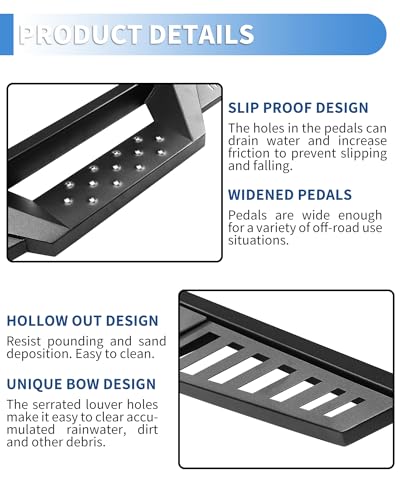 PRODUCT DETAILS

SLIP PROOF DESIGN

The holes in the pedals can drain water and increase friction to prevent slipping and falling.

WIDENED PEDALS

Pedals are wide enough for a variety of off-road use situations.

HOLLOW OUT DESIGN

Resist pounding and sand deposition. Easy to clean.

UNIQUE BOW DESIGN

The serrated louver holes make it easy to clear accumulated rainwater, dirt and other debris.